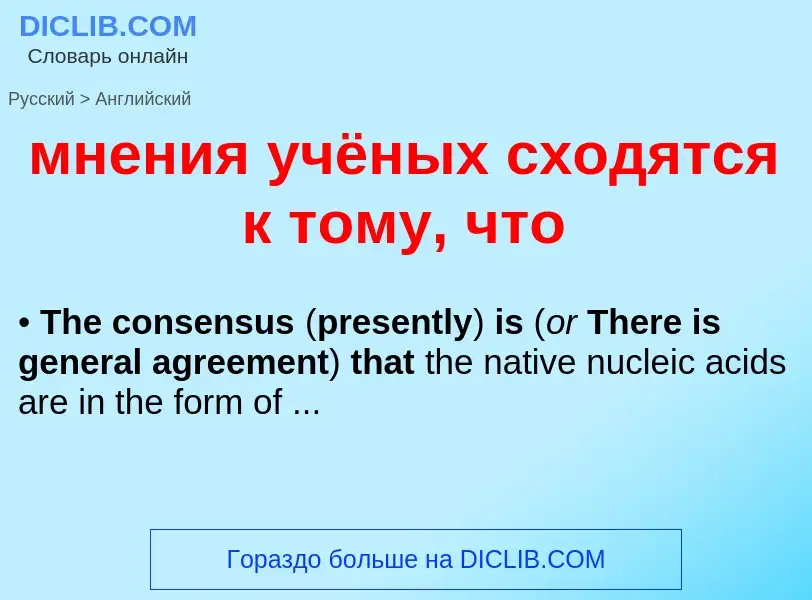 DICLIB.COM
Словарь онлайн

Русский > Английский

мнения учёных сходятся к тому, что

• The consensus (presently) is (or There is general agreement) that the native nucleic acids are in the form of ...

Гораздо больше на DICLIB.COM